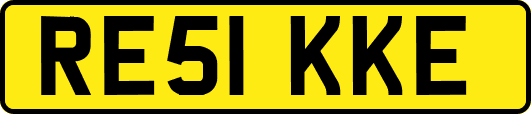 RE51 KKE